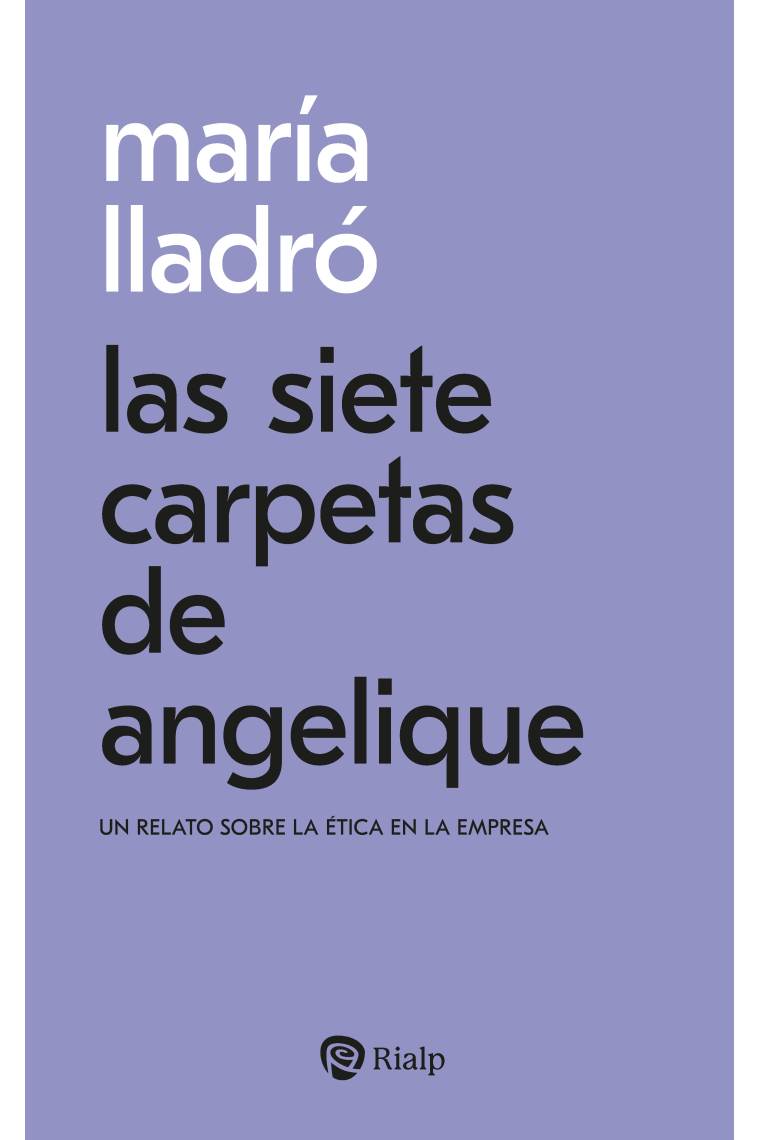 maría lladró

las siete carpetas de angelique

UN RELATO SOBRE LA ÉTICA EN LA EMPRESA

Rialp